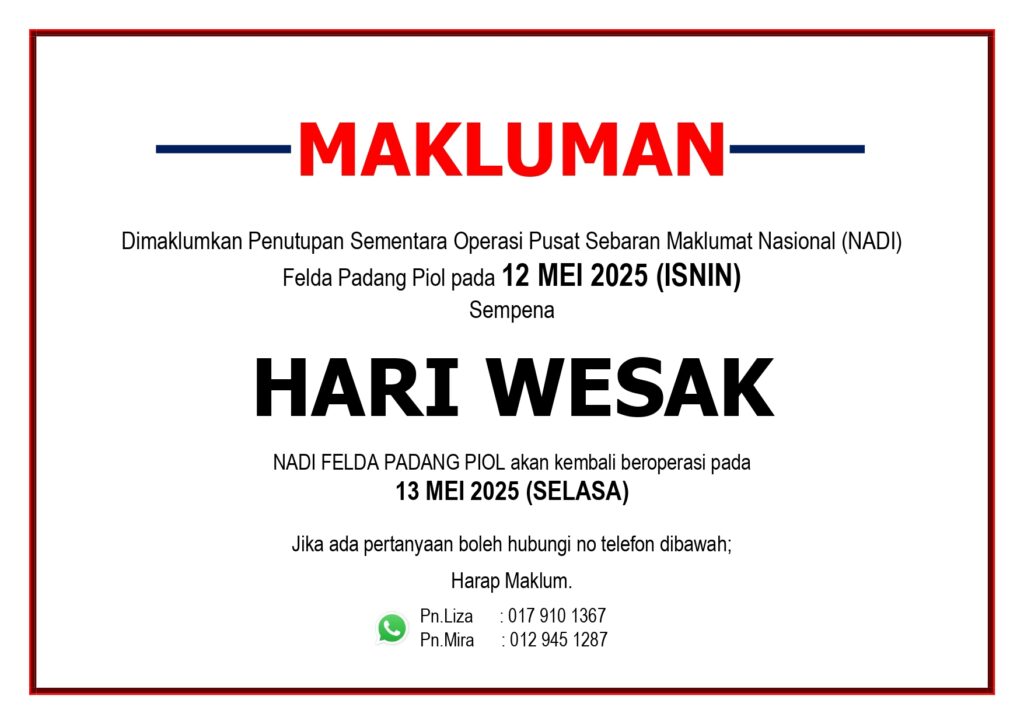 MAKLUMAN

Dimaklumkan Penutupan Sementara Operasi Pusat Sebaran Maklumat Nasional (NADI) Felda Padang Piol pada 12 MEI 2025 (ISNIN)

Sempena

HARI WESAK

NADI FELDA PADANG PIOL akan kembali beroperasi pada
13 MEI 2025 (SELASA)

Jika ada pertanyaan boleh hubungi no telefon dibawah;

Harap Maklum.

Pn.Liza : 017 910 1367
Pn.Mira : 012 945 1287